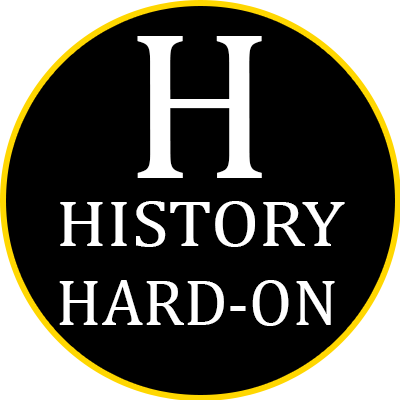 H
HISTORY
HARD-ON